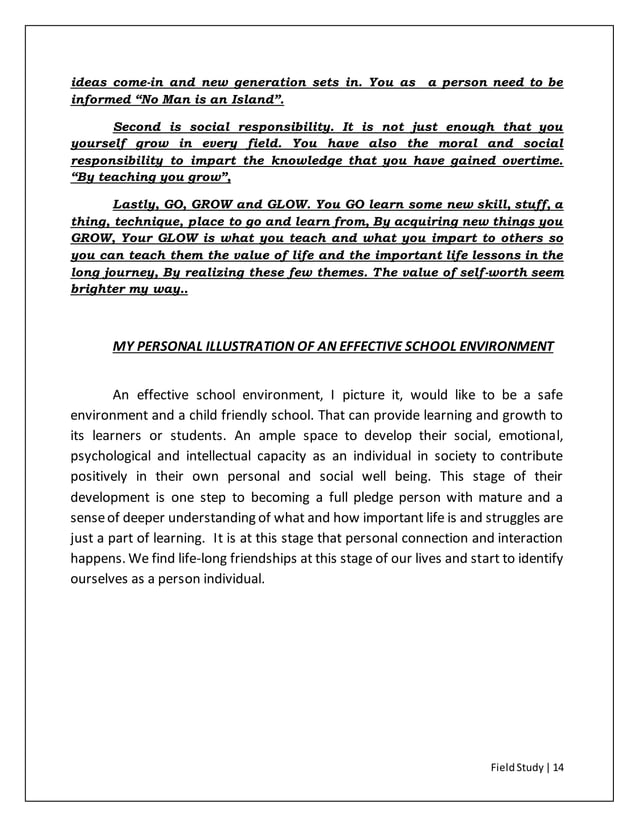 ideas come-in and new generation sets in. You as a person need to be informed "No Man is an Island".

Second is social responsibility. It is not just enough that you yourself grow in every field. You have also the moral and social responsibility to impart the knowledge that you have gained overtime. "By teaching you grow",

Lastly, GO, GROW and GLOW. You GO learn some new skill, stuff, a thing, technique, place to go and learn from, By acquiring new things you GROW, Your GLOW is what you teach and what you impart to others so you can teach them the value of life and the important life lessons in the long journey, By realizing these few themes. The value of self-worth seem brighter my way..

MY PERSONAL ILLUSTRATION OF AN EFFECTIVE SCHOOL ENVIRONMENT

An effective school environment, I picture it, would like to be a safe environment and a child friendly school. That can provide learning and growth to its learners or students. An ample space to develop their social, emotional, psychological and intellectual capacity as an individual in society to contribute positively in their own personal and social well being. This stage of their development is one step to becoming a full pledge person with mature and a sense of deeper understanding of what and how important life is and struggles are just a part of learning. It is at this stage that personal connection and interaction happens. We find life-long friendships at this stage of our lives and start to identify ourselves as a person individual.

Field Study | 14